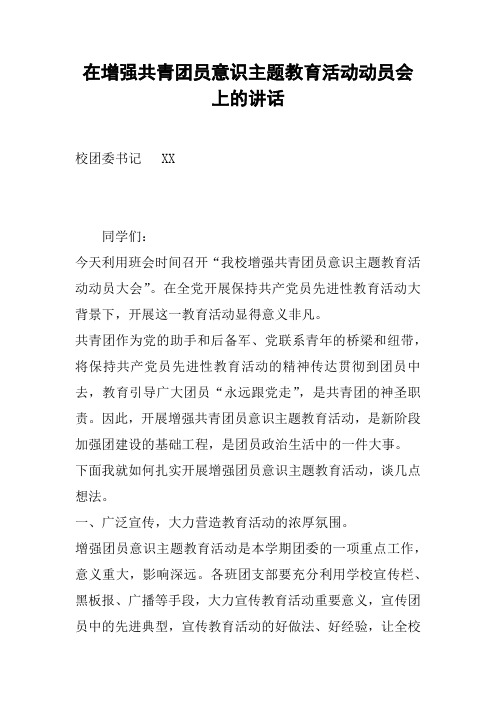 在增强共青团员意识主题教育活动动员会上的讲话

校团委书记　XX

同学们：

今天利用班会时间召开“我校增强共青团员意识主题教育活动动员大会”。在全党开展保持共产党员先进性教育活动大背景下，开展这一教育活动显得意义非凡。

共青团作为党的助手和后备军、党联系青年的桥梁和纽带，将保持共产党员先进性教育活动的精神传达贯彻到团员中去，教育引导广大团员“永远跟党走”，是共青团的神圣职责。因此，开展增强共青团员意识主题教育活动，是新阶段加强团建设的基础工程，是团员政治生活中的一件大事。

下面我就如何扎实开展增强团员意识主题教育活动，谈几点想法。

一、广泛宣传，大力营造教育活动的浓厚氛围。

增强团员意识主题教育活动是本学期团委的一项重点工作，意义重大，影响深远。各班团支部要充分利用学校宣传栏、黑板报、广播等手段，大力宣传教育活动重要意义，宣传团员中的先进典型，宣传教育活动的好做法、好经验，让全校